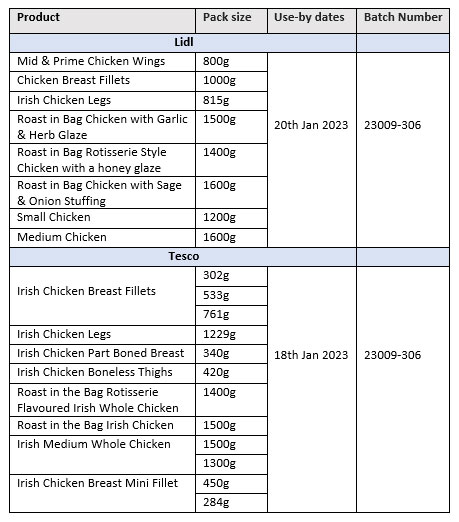 | Product | Pack size | Use-by dates | Batch Number |
|---|---|---|---|
| Lidl | | | |
| Mid & Prime Chicken Wings | 800g | 20th Jan 2023 | 23009-306 |
| Chicken Breast Fillets | 1000g | | |
| Irish Chicken Legs | 815g | | |
| Roast in Bag Chicken with Garlic & Herb Glaze | 1500g | | |
| Roast in Bag Rotisserie Style Chicken with a honey glaze | 1400g | | |
| Roast in Bag Chicken with Sage & Onion Stuffing | 1600g | | |
| Small Chicken | 1200g | | |
| Medium Chicken | 1600g | | |
| Tesco | | | |
| Irish Chicken Breast Fillets | 302g | 18th Jan 2023 | 23009-306 |
| | 533g | | |
| | 761g | | |
| Irish Chicken Legs | 1229g | | |
| Irish Chicken Part Boned Breast | 340g | | |
| Irish Chicken Boneless Thighs | 420g | | |
| Roast in the Bag Rotisserie Flavoured Irish Whole Chicken | 1400g | | |
| Roast in the Bag Irish Chicken | 1500g | | |
| Irish Medium Whole Chicken | 1500g | | |
| | 1300g | | |
| Irish Chicken Breast Mini Fillet | 450g | | |
| | 284g | | |